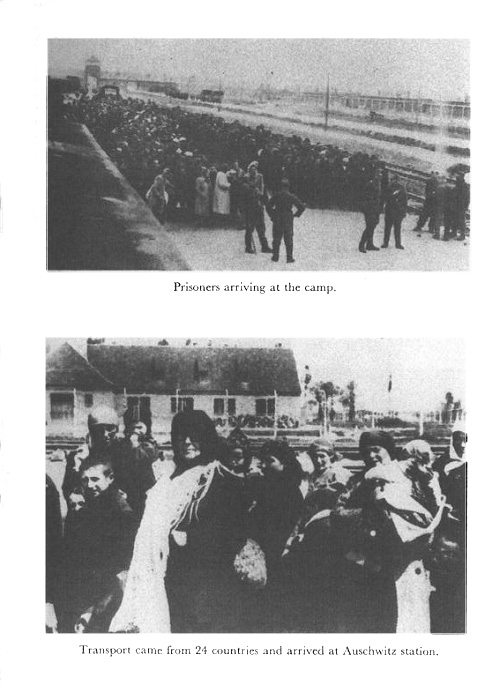 Prisoners arriving at the camp.

Transport came from 24 countries and arrived at Auschwitz station.